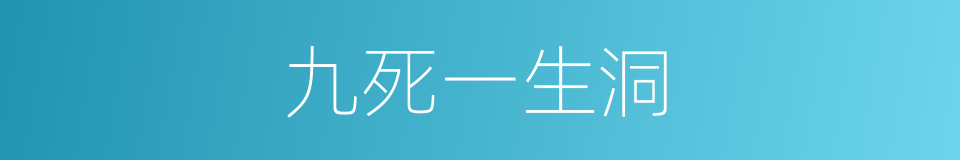 九死一生洞